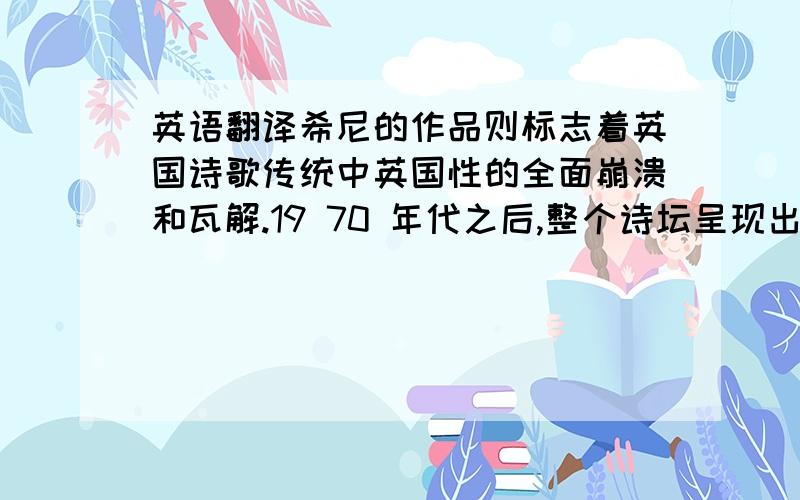 英语翻译希尼的作品则标志着英国诗歌传统中英国性的全面崩溃和瓦解.19 70 年代之后,整个诗坛呈现出